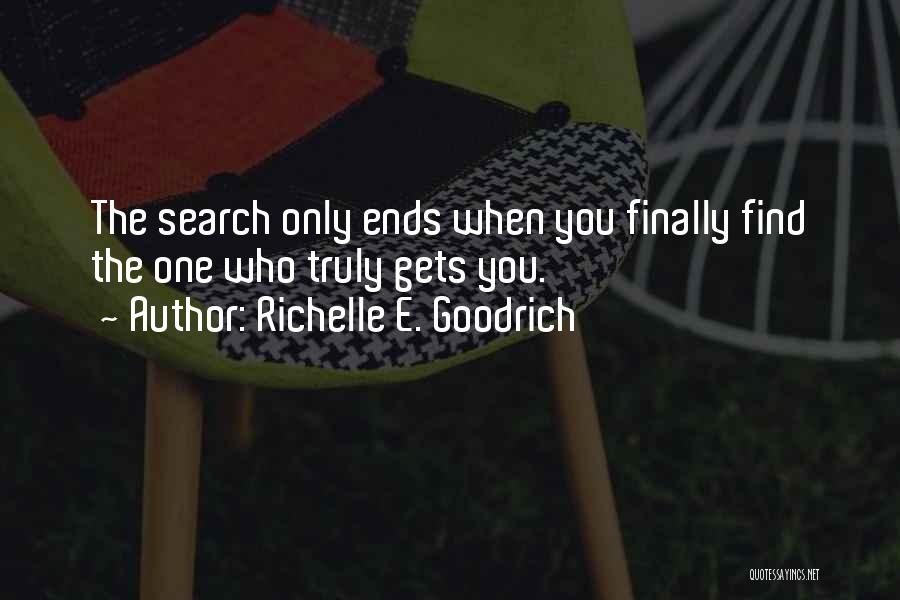 The search only ends when you finally find the one who truly gets you.
~ Author: Richelle E. Goodrich

QUOTESSAYINGS.NET